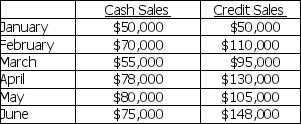 | | Cash Sales | Credit Sales |
|---|---|---|
| January | \$50,000 | \$50,000 |
| February | \$70,000 | \$110,000 |
| March | \$55,000 | \$95,000 |
| April | \$78,000 | \$130,000 |
| May | \$80,000 | \$105,000 |
| June | \$75,000 | \$148,000 |